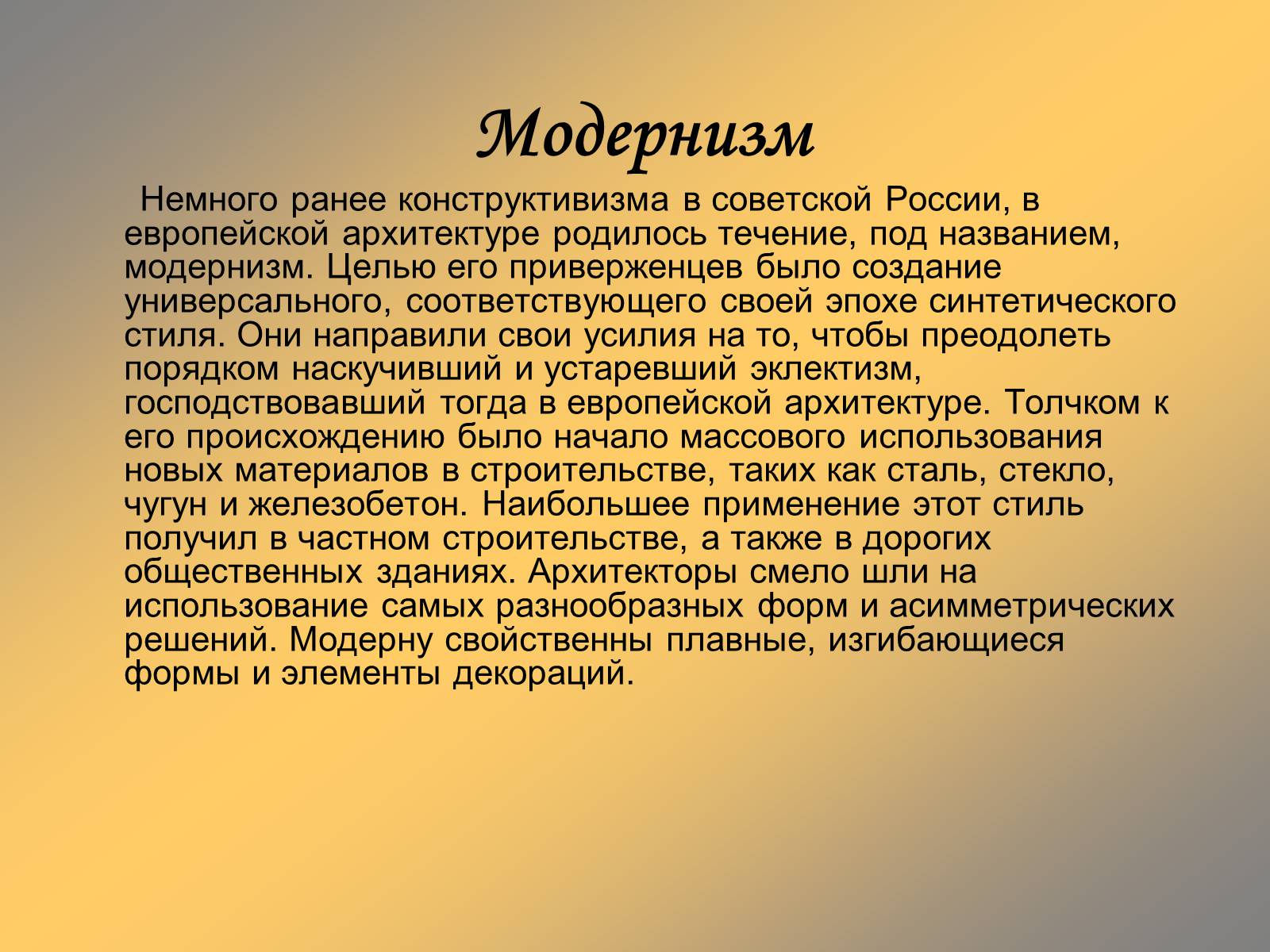 Модернизм

Немного ранее конструктивизма в советской России, в европейской архитектуре родилось течение, под названием, модернизм. Целью его приверженцев было создание универсального, соответствующего своей эпохе синтетического стиля. Они направили свои усилия на то, чтобы преодолеть порядком наскучивший и устаревший эклектизм, господствовавший тогда в европейской архитектуре. Толчком к его происхождению было начало массового использования новых материалов в строительстве, таких как сталь, стекло, чугун и железобетон. Наибольшее применение этот стиль получил в частном строительстве, а также в дорогих общественных зданиях. Архитекторы смело шли на использование самых разнообразных форм и асимметрических решений. Модерну свойственны плавные, изгибающиеся формы и элементы декораций.